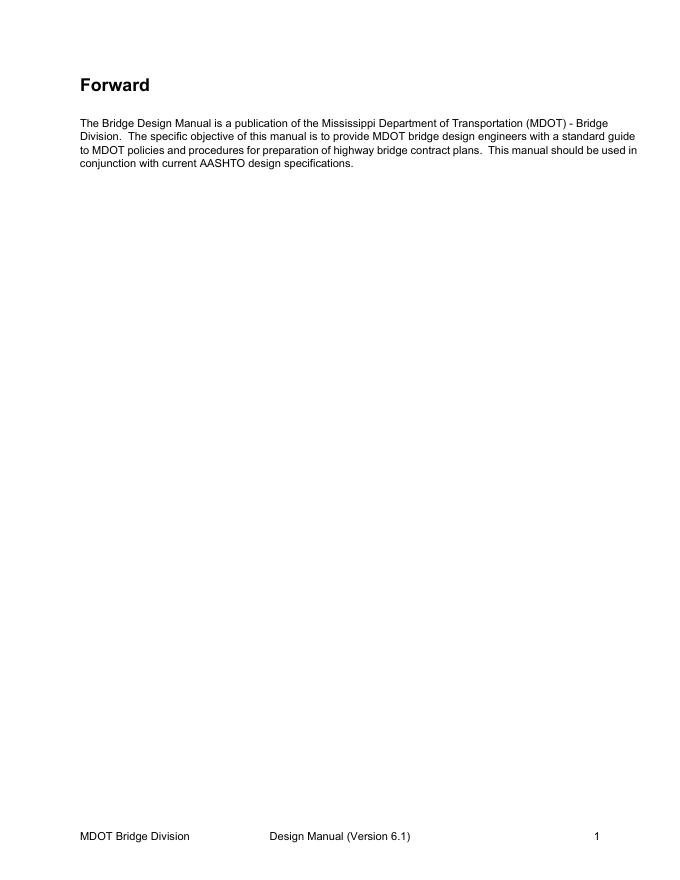 Forward

The Bridge Design Manual is a publication of the Mississippi Department of Transportation (MDOT) - Bridge Division. The specific objective of this manual is to provide MDOT bridge design engineers with a standard guide to MDOT policies and procedures for preparation of highway bridge contract plans. This manual should be used in conjunction with current AASHTO design specifications.

MDOT Bridge Division Design Manual (Version 6.1) 1